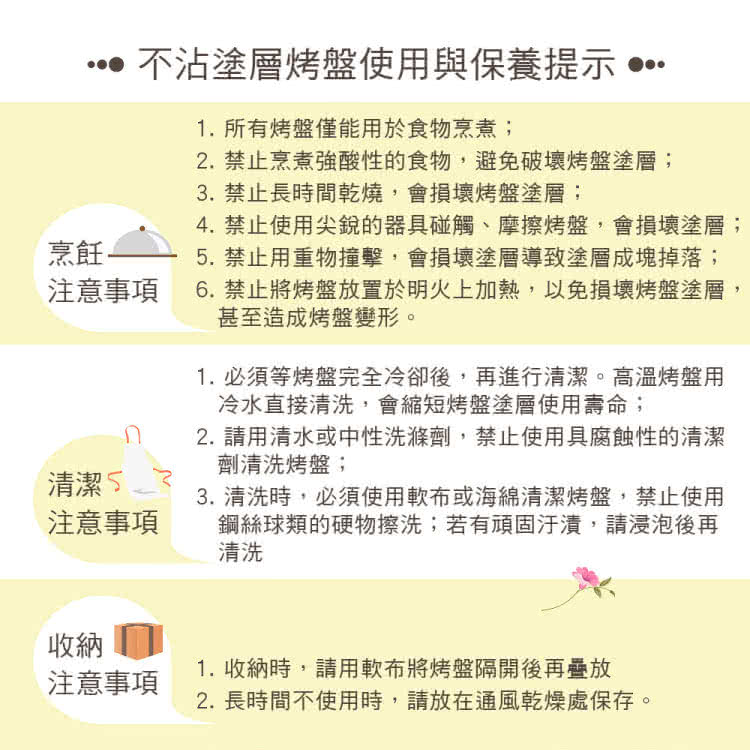 不沾塗層烤盤使用與保養提示

烹飪
注意事項

1.所有烤盤僅能用於食物烹煮；
2.禁止烹煮強酸性的食物，避免破壞烤盤塗層；
3.禁止長時間乾燒，會損壞烤盤塗層；
4.禁止使用尖銳的器具碰觸、摩擦烤盤，會損壞塗層；
5.禁止用重物撞擊，會損壞塗層導致塗層成塊掉落；
6.禁止將烤盤放置於明火上加熱，以免損壞烤盤塗層，甚至造成烤盤變形。

清潔
注意事項

1.必須等烤盤完全冷卻後，再進行清潔。高溫烤盤用冷水直接清洗，會縮短烤盤塗層使用壽命；
2.請用清水或中性洗滌劑，禁止使用具腐蝕性的清潔劑清洗烤盤；
3.清洗時，必須使用軟布或海綿清潔烤盤，禁止使用鋼絲球類的硬物擦洗；若有頑固汙漬，請浸泡後再清洗

收納
注意事項

1.收納時，請用軟布將烤盤隔開後再疊放
2.長時間不使用時，請放在通風乾燥處保存。